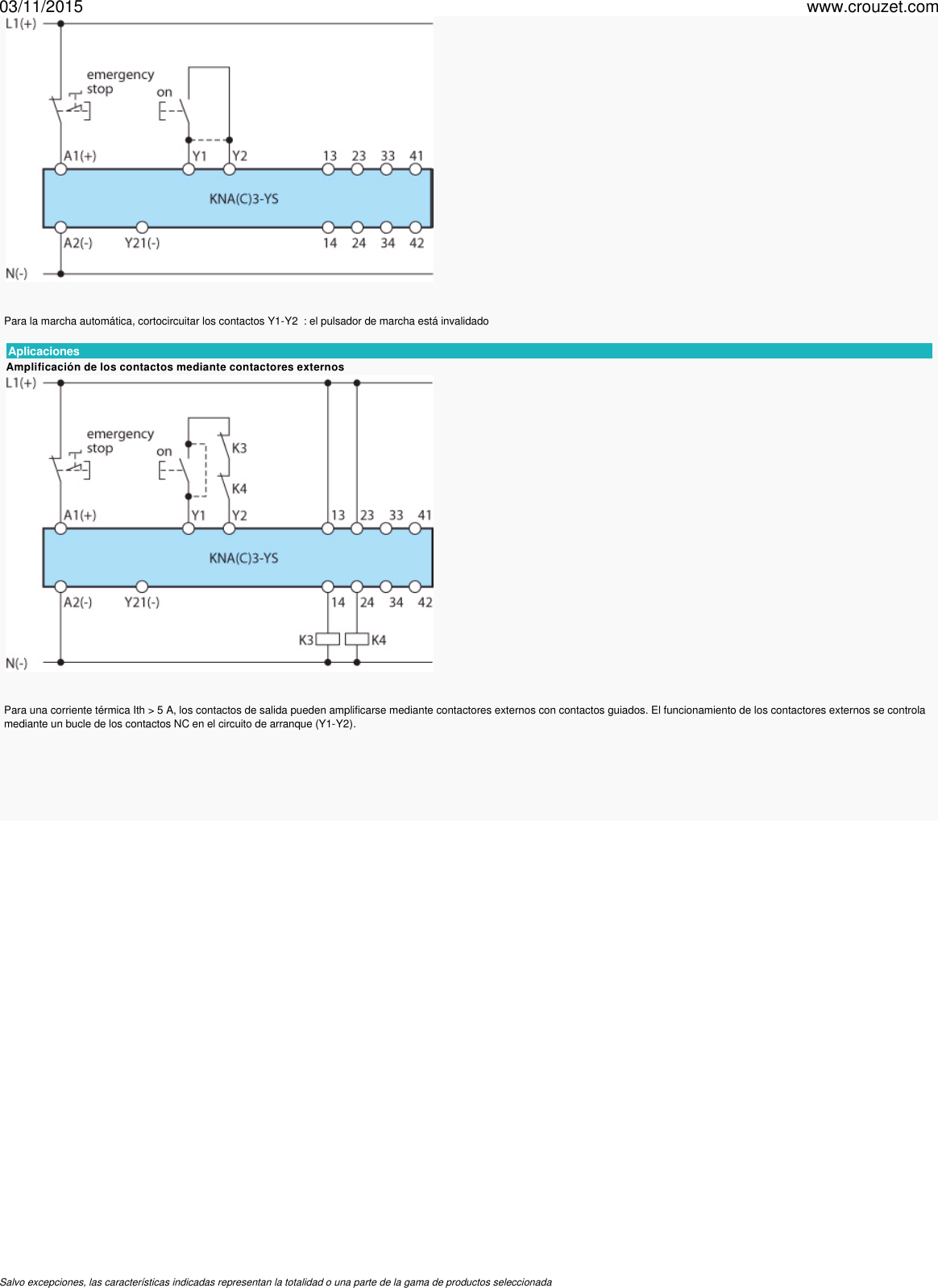 03/11/2015

www.crouzet.com

L1(+)

emergency stop

on

A1(+)

Y1

Y2

13 23 33 41

KNA(C)3-YS

A2(-)

Y21(-)

14 24 34 42

N(-)

Para la marcha automática, cortocircuitar los contactos Y1-Y2 : el pulsador de marcha está invalidado

Aplicaciones

Amplificación de los contactos mediante contactores externos

L1(+)

emergency stop

on

K3

K4

A1(+)

Y1

Y2

13 23 33 41

KNA(C)3-YS

A2(-)

Y21(-)

14 24 34 42

K3 K4

N(-)

Para una corriente térmica Ith > 5 A, los contactos de salida pueden amplificarse mediante contactores externos con contactos guiados. El funcionamiento de los contactores externos se controla mediante un bucle de los contactos NC en el circuito de arranque (Y1-Y2).

Salvo excepciones, las características indicadas representan la totalidad o una parte de la gama de productos seleccionada